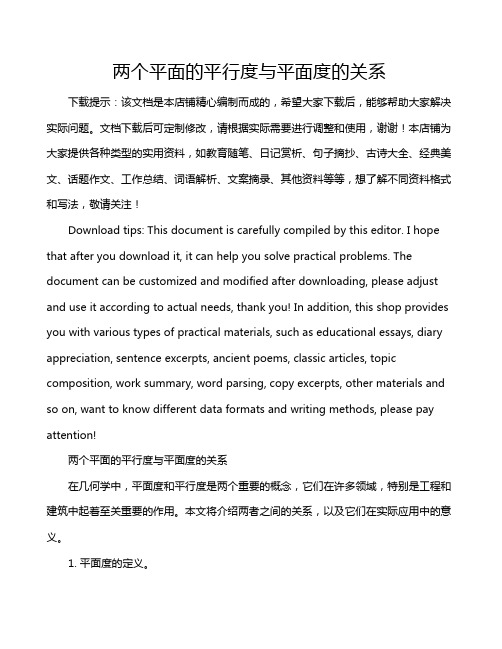 两个平面的平行度与平面度的关系

下载提示：该文档是本店铺精心编制而成的，希望大家下载后，能够帮助大家解决实际问题。文档下载后可定制修改，请根据实际需要进行调整和使用，谢谢！本店铺为大家提供各种类型的实用资料，如教育随笔、日记赏析、句子摘抄、古诗大全、经典美文、话题作文、工作总结、词语解析、文案摘录、其他资料等等，想了解不同资料格式和写法，敬请关注！

Download tips: This document is carefully compiled by this editor. I hope that after you download it, it can help you solve practical problems. The document can be customized and modified after downloading, please adjust and use it according to actual needs, thank you! In addition, this shop provides you with various types of practical materials, such as educational essays, diary appreciation, sentence excerpts, ancient poems, classic articles, topic composition, work summary, word parsing, copy excerpts, other materials and so on, want to know different data formats and writing methods, please pay attention!

两个平面的平行度与平面度的关系

在几何学中，平面度和平行度是两个重要的概念，它们在许多领域，特别是工程和建筑中起着至关重要的作用。本文将介绍两者之间的关系，以及它们在实际应用中的意义。

1. 平面度的定义。